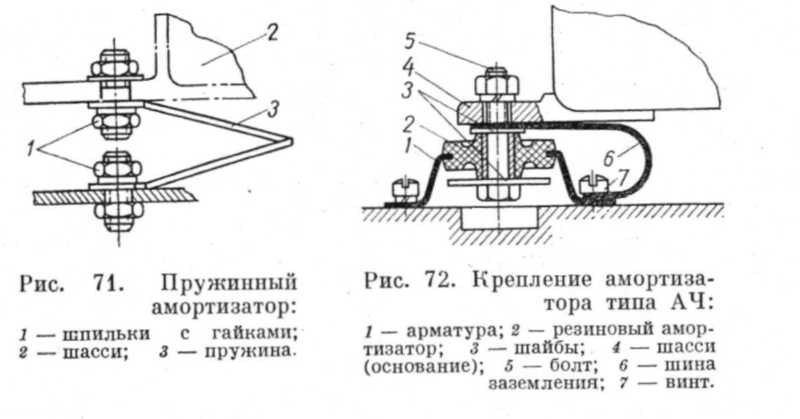 2
3
1

Рис. 71. Пружинный амортизатор:
1 — шпильки с гайками; 2 — шасси; 3 — пружина.

5
4
3
2
1
6
7

Рис. 72. Крепление амортизатора типа АЧ:
1 — арматура; 2 — резиновый амортизатор; 3 — шайбы; 4 — шасси (основание); 5 — болт; 6 — шина заземления; 7 — винт.